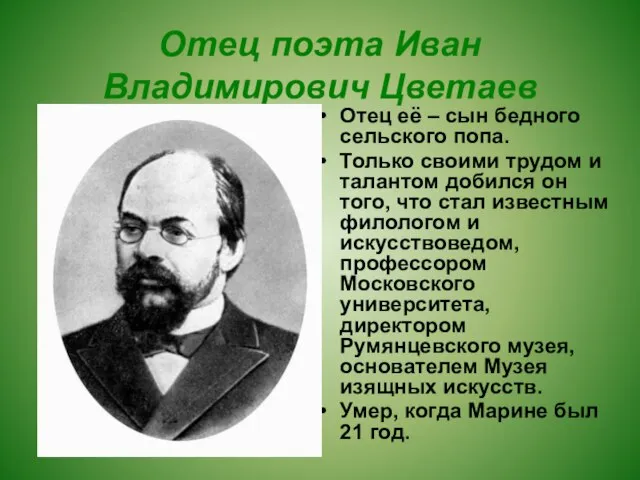 Отец поэта Иван Владимирович Цветаев

• Отец её – сын бедного сельского попа.
• Только своими трудом и талантом добился он того, что стал известным филологом и искусствоведом, профессором Московского университета, директором Румянцевского музея, основателем Музея изящных искусств.
• Умер, когда Марине был 21 год.